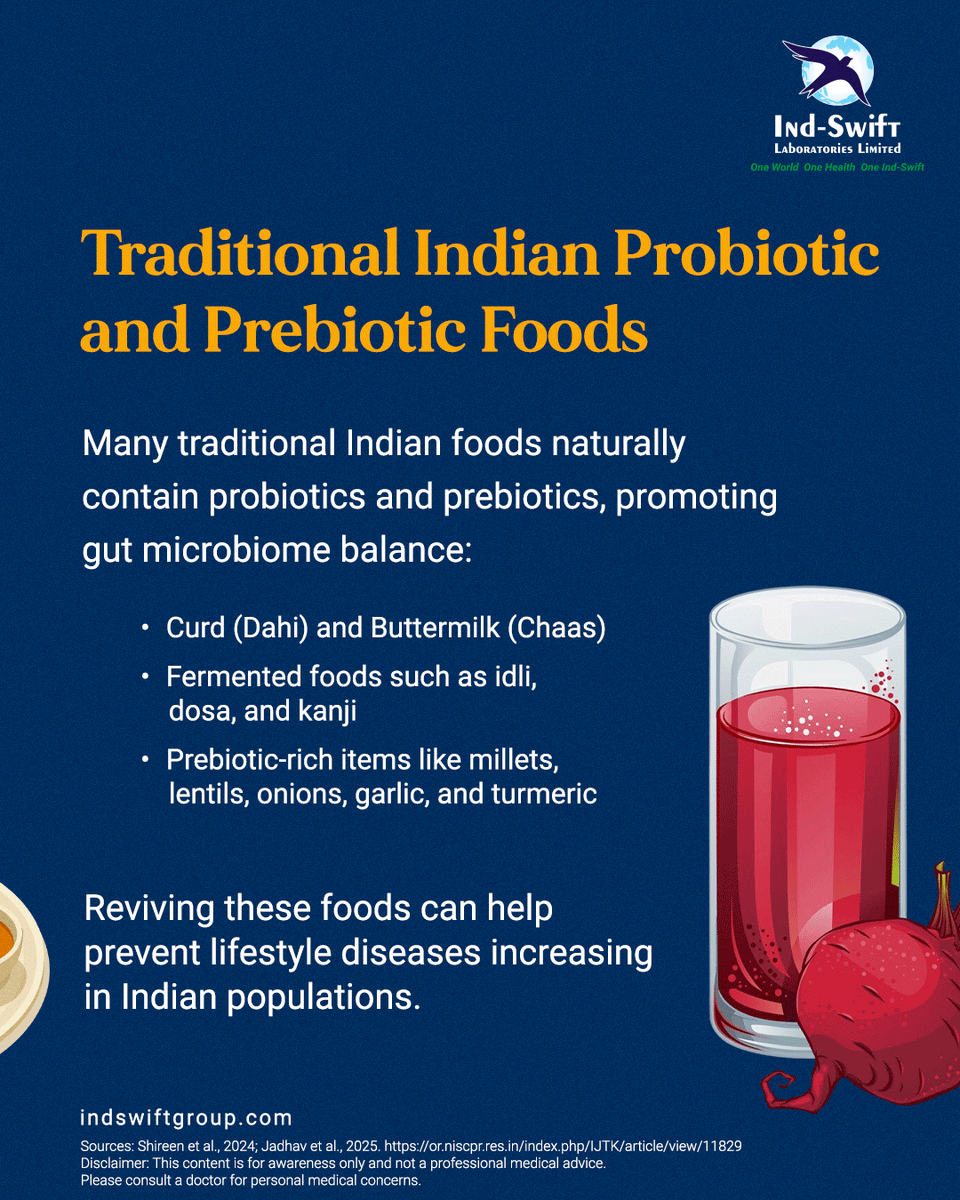 Ind-Swift
Laboratories Limited
One World One Health One Ind-Swift

Traditional Indian Probiotic and Prebiotic Foods

Many traditional Indian foods naturally contain probiotics and prebiotics, promoting gut microbiome balance:

• Curd (Dahi) and Buttermilk (Chaas)
• Fermented foods such as idli, dosa, and kanji
• Prebiotic-rich items like millets, lentils, onions, garlic, and turmeric

Reviving these foods can help prevent lifestyle diseases increasing in Indian populations.

indswiftgroup.com
Sources: Shireen et al., 2024; Jadhav et al., 2025. https://or.niscpr.res.in/index.php/IJTK/article/view/11829
Disclaimer: This content is for awareness only and not a professional medical advice.
Please consult a doctor for personal medical concerns.